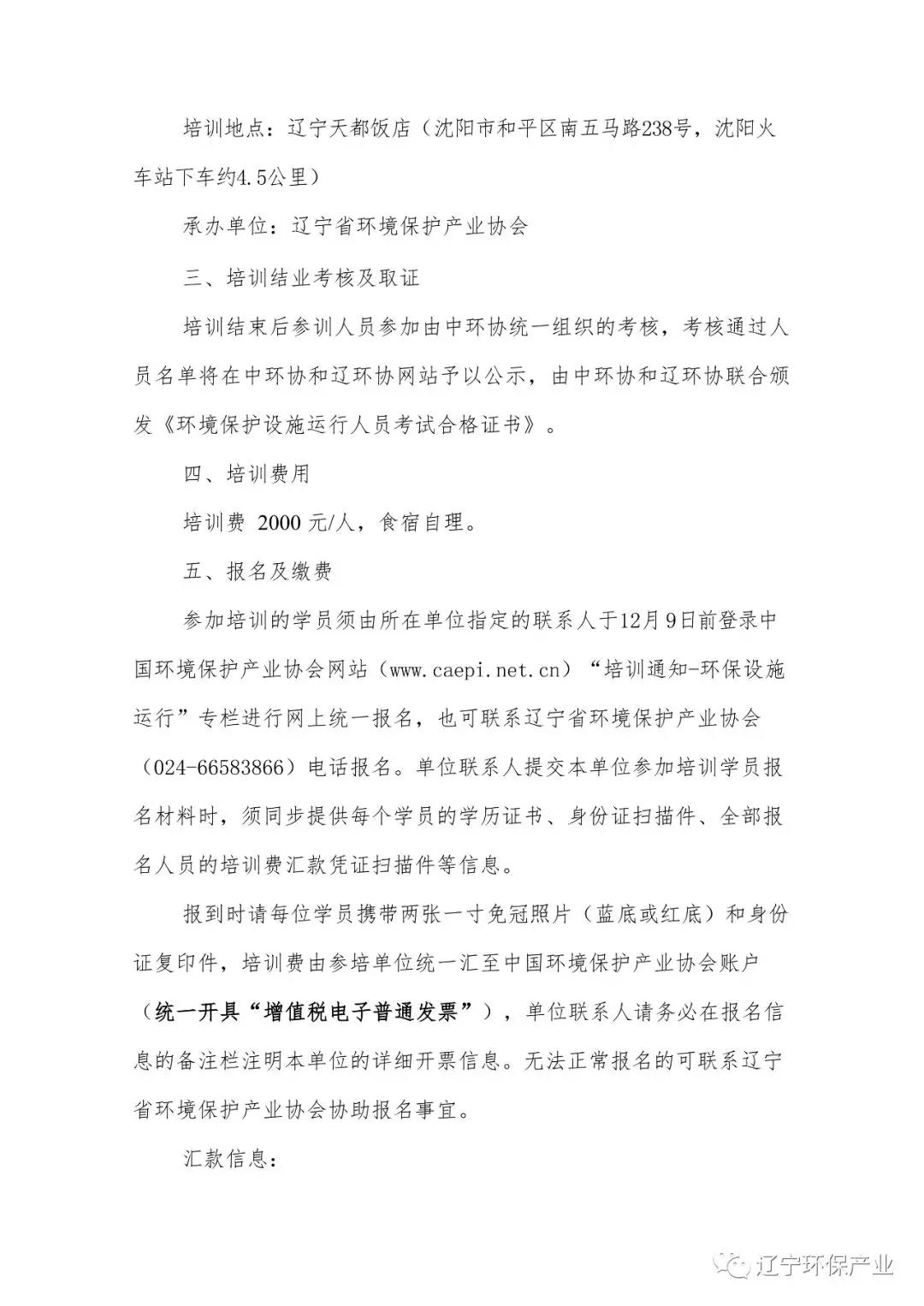 培训地点：辽宁天都饭店（沈阳市和平区南五马路238号，沈阳火车站下车约4.5公里）

承办单位：辽宁省环境保护产业协会

三、培训结业考核及取证

培训结束后参训人员参加由中环协统一组织的考核，考核通过人员名单将在中环协和辽环协网站予以公示，由中环协和辽环协联合颁发《环境保护设施运行人员考试合格证书》。

四、培训费用

培训费 2000 元/人，食宿自理。

五、报名及缴费

参加培训的学员须由所在单位指定的联系人于12月9日前登录中国环境保护产业协会网站（www.caepi.net.cn）“培训通知-环保设施运行”专栏进行网上统一报名，也可联系辽宁省环境保护产业协会（024-66583866）电话报名。单位联系人提交本单位参加培训学员报名材料时，须同步提供每个学员的学历证书、身份证扫描件、全部报名人员的培训费汇款凭证扫描件等信息。

报到时请每位学员携带两张一寸免冠照片（蓝底或红底）和身份证复印件，培训费由参培单位统一汇至中国环境保护产业协会账户（统一开具“增值税电子普通发票”），单位联系人请务必在报名信息的备注栏注明本单位的详细开票信息。无法正常报名的可联系辽宁省环境保护产业协会协助报名事宜。

汇款信息：

辽宁环保产业